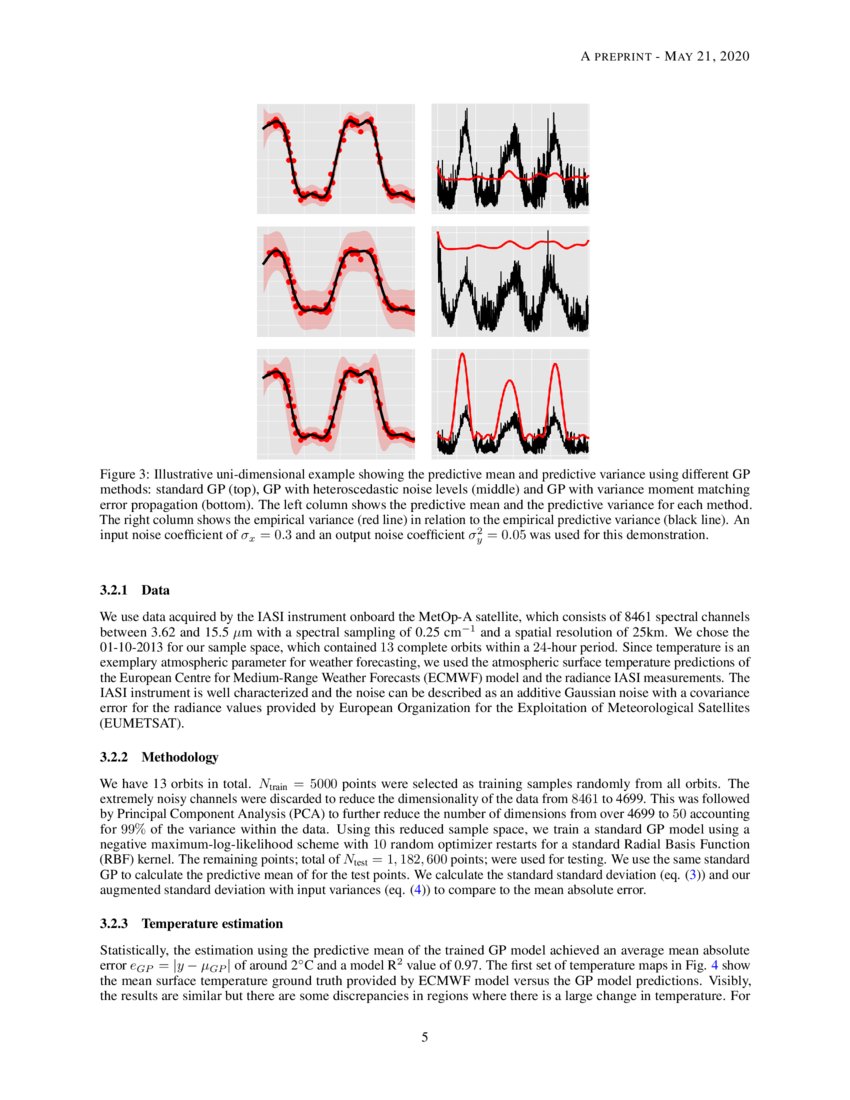 A PREPRINT - MAY 21, 2020

Figure 3: Illustrative uni-dimensional example showing the predictive mean and predictive variance using different GP methods: standard GP (top), GP with heteroscedastic noise levels (middle) and GP with variance moment matching error propagation (bottom). The left column shows the predictive mean and the predictive variance for each method. The right column shows the empirical variance (red line) in relation to the empirical predictive variance (black line). An input noise coefficient of $\sigma_x = 0.3$ and an output noise coefficient $\sigma_y^2 = 0.05$ was used for this demonstration.

3.2.1 Data

We use data acquired by the IASI instrument onboard the MetOp-A satellite, which consists of 8461 spectral channels between 3.62 and 15.5 $\mu$m with a spectral sampling of 0.25 cm$^{-1}$ and a spatial resolution of 25km. We chose the 01-10-2013 for our sample space, which contained 13 complete orbits within a 24-hour period. Since temperature is an exemplary atmospheric parameter for weather forecasting, we used the atmospheric surface temperature predictions of the European Centre for Medium-Range Weather Forecasts (ECMWF) model and the radiance IASI measurements. The IASI instrument is well characterized and the noise can be described as an additive Gaussian noise with a covariance error for the radiance values provided by European Organization for the Exploitation of Meteorological Satellites (EUMETSAT).

3.2.2 Methodology

We have 13 orbits in total. $N_{\text{train}} = 5000$ points were selected as training samples randomly from all orbits. The extremely noisy channels were discarded to reduce the dimensionality of the data from 8461 to 4699. This was followed by Principal Component Analysis (PCA) to further reduce the number of dimensions from over 4699 to 50 accounting for 99% of the variance within the data. Using this reduced sample space, we train a standard GP model using a negative maximum-log-likelihood scheme with 10 random optimizer restarts for a standard Radial Basis Function (RBF) kernel. The remaining points; total of $N_{\text{test}} = 1,182,600$ points; were used for testing. We use the same standard GP to calculate the predictive mean of for the test points. We calculate the standard standard deviation (eq. (3)) and our augmented standard deviation with input variances (eq. (4)) to compare to the mean absolute error.

3.2.3 Temperature estimation

Statistically, the estimation using the predictive mean of the trained GP model achieved an average mean absolute error $e_{GP} = |y - \mu_{GP}|$ of around 2°C and a model R$^2$ value of 0.97. The first set of temperature maps in Fig. 4 show the mean surface temperature ground truth provided by ECMWF model versus the GP model predictions. Visibly, the results are similar but there are some discrepancies in regions where there is a large change in temperature. For

5